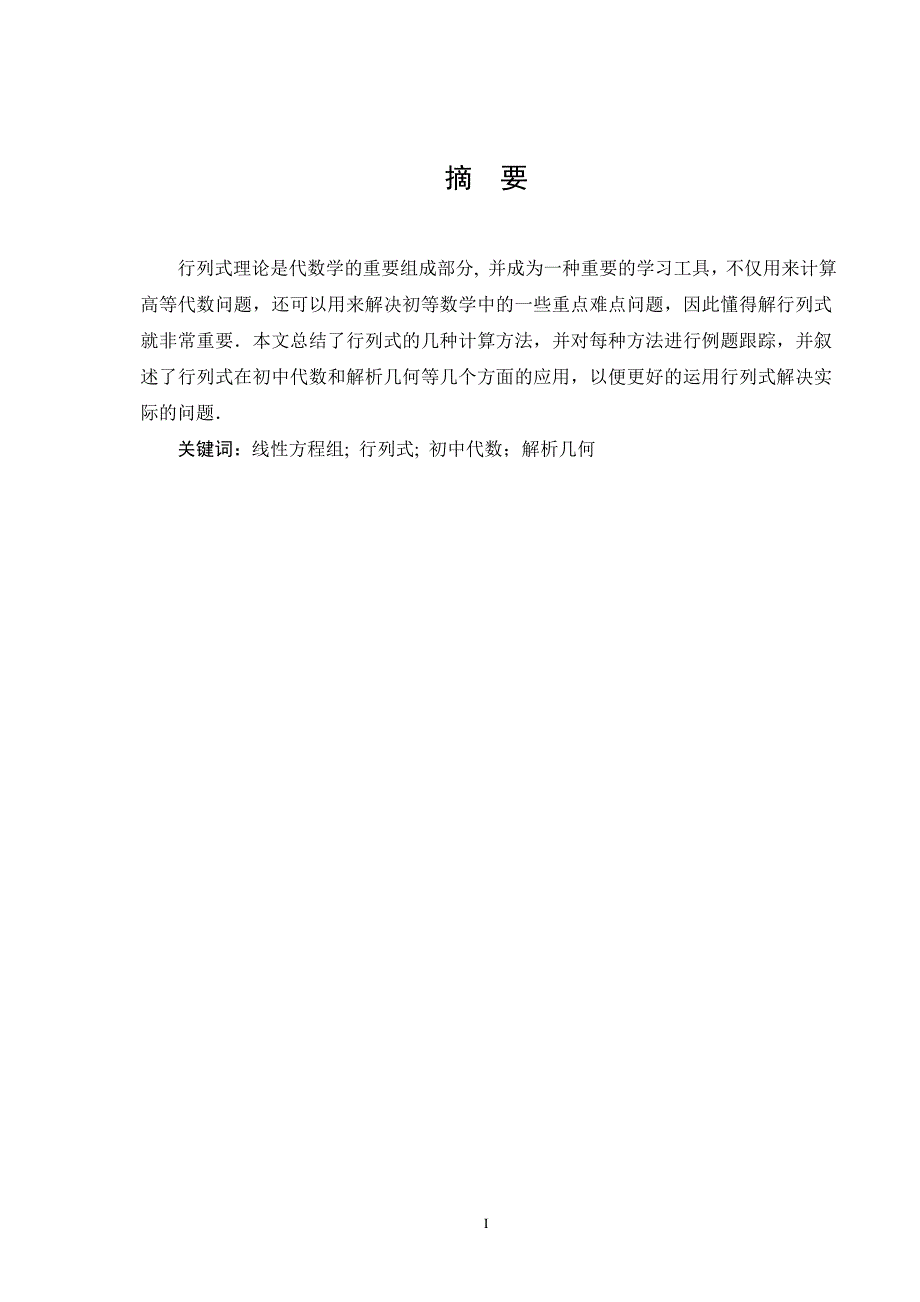 摘　要

行列式理论是代数学的重要组成部分, 并成为一种重要的学习工具，不仅用来计算高等代数问题，还可以用来解决初等数学中的一些重点难点问题，因此懂得解行列式就非常重要. 本文总结了行列式的几种计算方法，并对每种方法进行例题跟踪，并叙述了行列式在初中代数和解析几何等几个方面的应用，以便更好的运用行列式解决实际的问题.

关键词：线性方程组; 行列式; 初中代数；解析几何

I